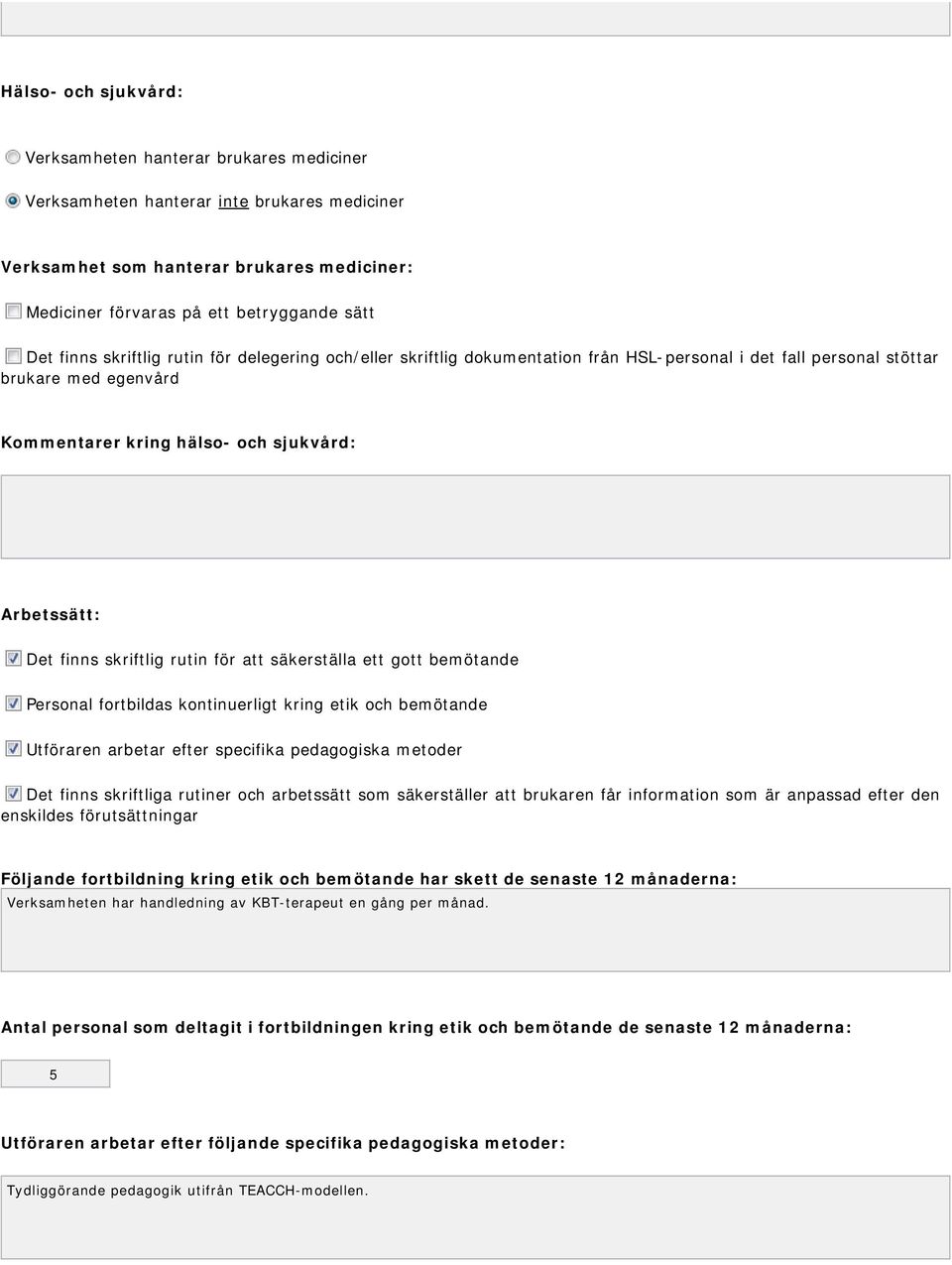 Hälso- och sjukvård:

Verksamheten hanterar brukares mediciner

Verksamheten hanterar inte brukares mediciner

Verksamhet som hanterar brukares mediciner:

Mediciner förvaras på ett betryggande sätt

Det finns skriftlig rutin för delegering och/eller skriftlig dokumentation från HSL-personal i det fall personal stöttar brukare med egenvård

Kommentarer kring hälso- och sjukvård:

Arbetssätt:

Det finns skriftlig rutin för att säkerställa ett gott bemötande

Personal fortbildas kontinuerligt kring etik och bemötande

Utföraren arbetar efter specifika pedagogiska metoder

Det finns skriftliga rutiner och arbetssätt som säkerställer att brukaren får information som är anpassad efter den enskildes förutsättningar

Följande fortbildning kring etik och bemötande har skett de senaste 12 månaderna:

Verksamheten har handledning av KBT-terapeut en gång per månad.

Antal personal som deltagit i fortbildningen kring etik och bemötande de senaste 12 månaderna:

5

Utföraren arbetar efter följande specifika pedagogiska metoder:

Tydliggörande pedagogik utifrån TEACCH-modellen.